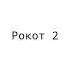 Рокот 2